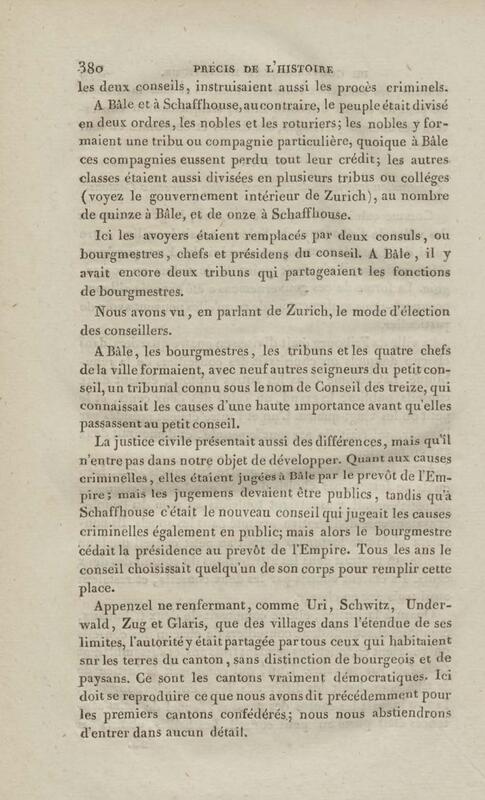 380 PRÉCIS DE L'HISTOIRE

les deux conseils, instruisaient aussi les procès criminels.

A Bâle et à Schaffhouse, au contraire, le peuple était divisé en deux ordres, les nobles et les roturiers; les nobles y formaient une tribu ou compagnie particulière, quoique à Bâle ces compagnies eussent perdu tout leur crédit; les autres classes étaient aussi divisées en plusieurs tribus ou colléges (voyez le gouvernement intérieur de Zurich), au nombre de quinze à Bâle, et de onze à Schaffhouse.

Ici les avoyers étaient remplacés par deux consuls, ou bourgmestres, chefs et présidens du conseil. A Bâle, il y avait encore deux tribuns qui partageaient les fonctions de bourgmestres.

Nous avons vu, en parlant de Zurich, le mode d'élection des conseillers.

A Bâle, les bourgmestres, les tribuns et les quatre chefs de la ville formaient, avec neuf autres seigneurs du petit conseil, un tribunal connu sous le nom de Conseil des treize, qui connaissait les causes d'une haute importance avant qu'elles passassent au petit conseil.

La justice civile présentait aussi des différences, mais qu'il n'entre pas dans notre objet de développer. Quant aux causes criminelles, elles étaient jugées à Bâle par le prevôt de l'Empire; mais les jugemens devaient être publics, tandis qu'à Schaffhouse c'était le nouveau conseil qui jugeait les causes criminelles également en public; mais alors le bourgmestre cédait la présidence au prevôt de l'Empire. Tous les ans le conseil choisissait quelqu'un de son corps pour remplir cette place.

Appenzel ne renfermant, comme Uri, Schwitz, Underwald, Zug et Glaris, que des villages dans l'étendue de ses limites, l'autorité y était partagée par tous ceux qui habitaient sur les terres du canton, sans distinction de bourgeois et de paysans. Ce sont les cantons vraiment démocratiques. Ici doit se reproduire ce que nous avons dit précédemment pour les premiers cantons confédérés; nous nous abstiendrons d'entrer dans aucun détail.